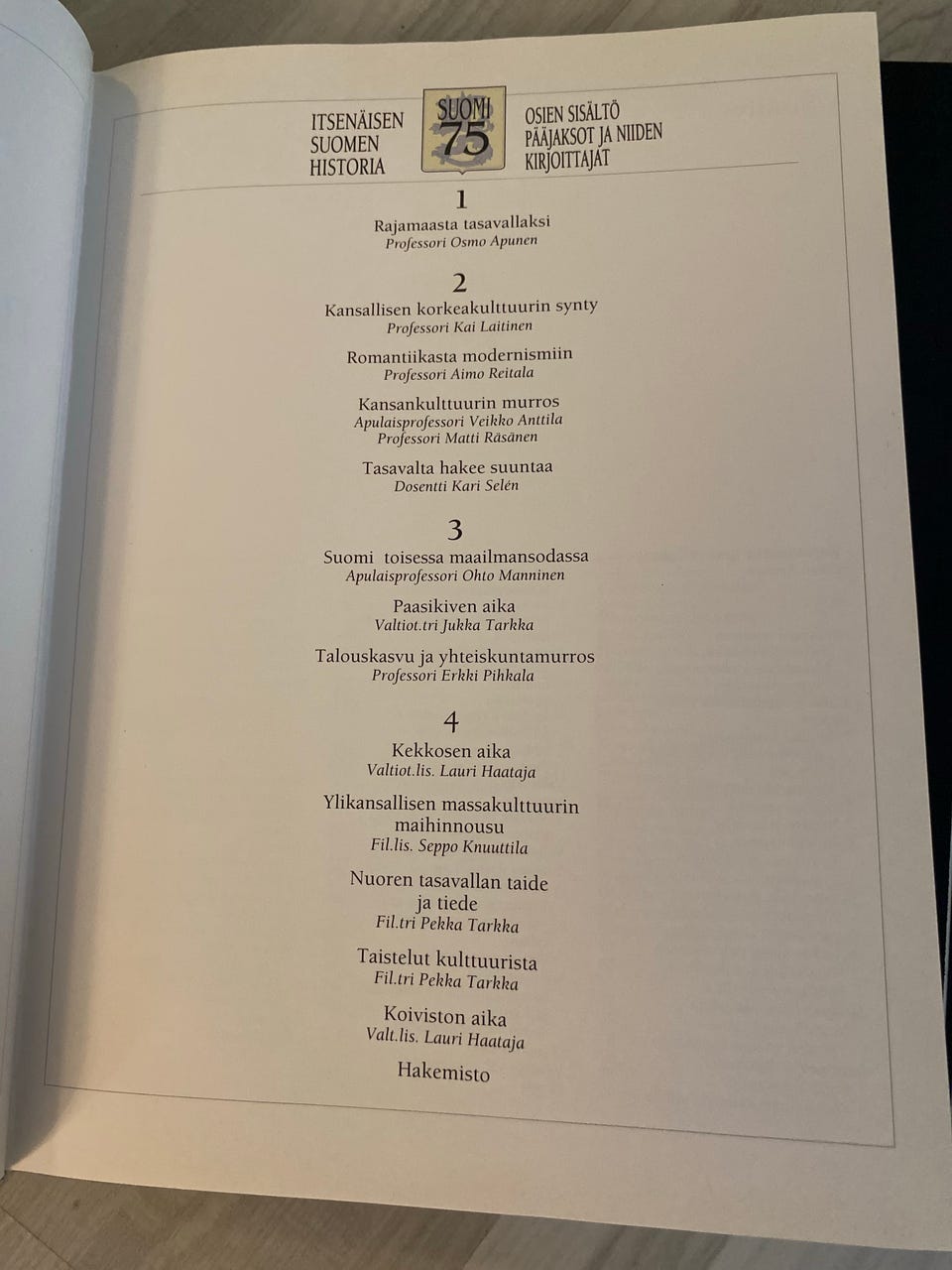 ITSENÄISEN
SUOMEN
HISTORIA

SUOMI
75

OSIEN SISÄLTÖ
PÄÄJAKSOT JA NIIDEN
KIRJOITTAJAT

1

Rajamaasta tasavallaksi
Professori Osmo Apunen

2

Kansallisen korkeakulttuurin synty
Professori Kai Laitinen

Romantiikasta modernismiin
Professori Aimo Reitala

Kansankulttuurin murros
Apulaisprofessori Veikko Anttila
Professori Matti Räsänen

Tasavalta hakee suuntaa
Dosentti Kari Selén

3

Suomi toisessa maailmansodassa
Apulaisprofessori Ohto Manninen

Paasikiven aika
Valtiot.tri Jukka Tarkka

Talouskasvu ja yhteiskuntamurros
Professori Erkki Pihkala

4

Kekkosen aika
Valtiot.lis. Lauri Haataja

Ylikansallisen massakulttuurin
maihinnousu
Fil.lis. Seppo Knuuttila

Nuoren tasavallan taide
ja tiede
Fil.tri Pekka Tarkka

Taistelut kulttuurista
Fil.tri Pekka Tarkka

Koiviston aika
Valt.lis. Lauri Haataja

Hakemisto